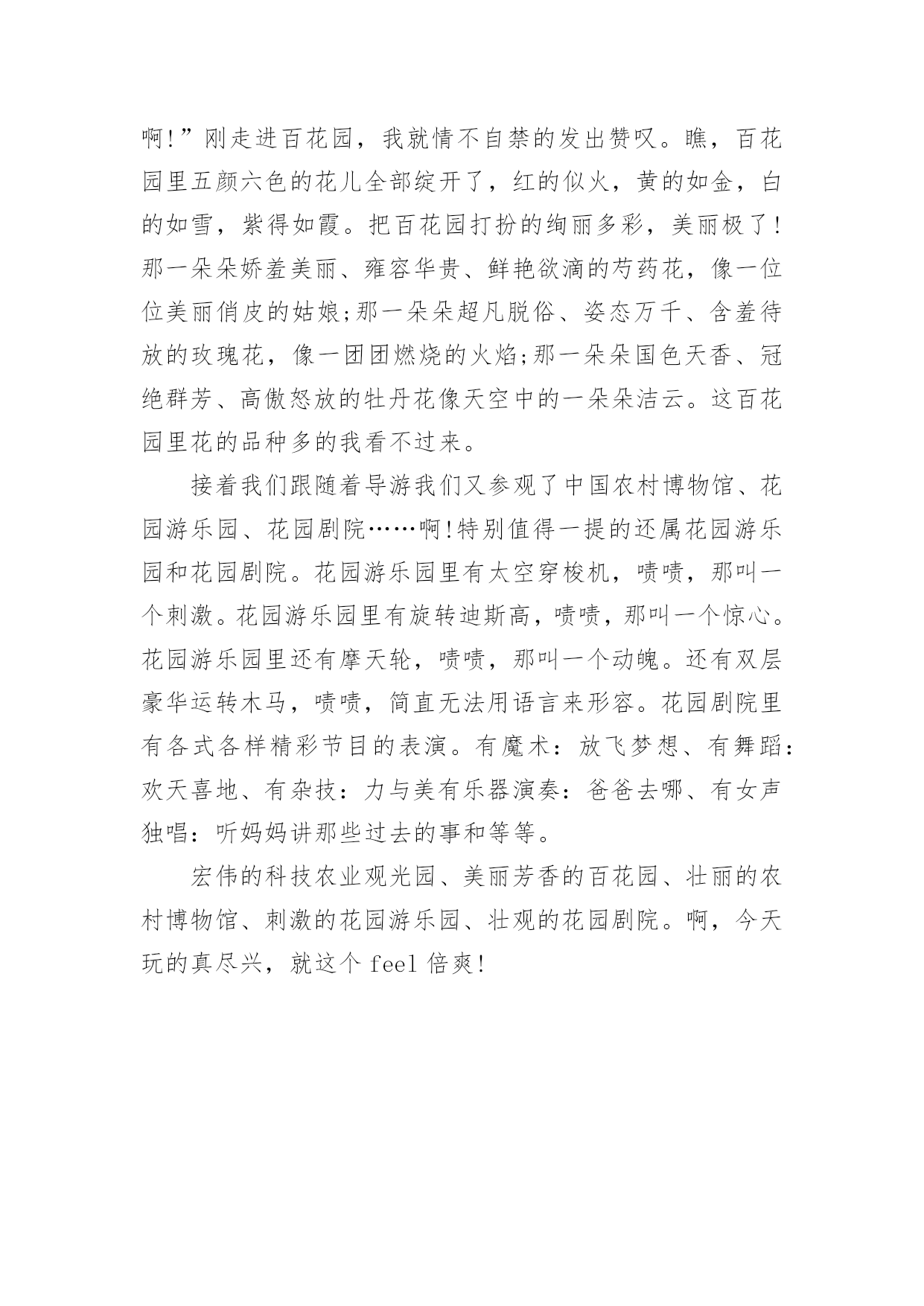 啊!”刚走进百花园，我就情不自禁的发出赞叹。瞧，百花园里五颜六色的花儿全部绽开了，红的似火，黄的如金，白的如雪，紫得如霞。把百花园打扮的绚丽多彩，美丽极了!那一朵朵娇羞美丽、雍容华贵、鲜艳欲滴的芍药花，像一位位美丽俏皮的姑娘;那一朵朵超凡脱俗、姿态万千、含羞待放的玫瑰花，像一团团燃烧的火焰;那一朵朵国色天香、冠绝群芳、高傲怒放的牡丹花像天空中的一朵朵洁云。这百花园里花的品种多的我看不过来。

接着我们跟随着导游我们又参观了中国农村博物馆、花园游乐园、花园剧院……啊!特别值得一提的还属花园游乐园和花园剧院。花园游乐园里有太空穿梭机，啧啧，那叫一个刺激。花园游乐园里有旋转迪斯高，啧啧，那叫一个惊心。花园游乐园里还有摩天轮，啧啧，那叫一个动魄。还有双层豪华运转木马，啧啧，简直无法用语言来形容。花园剧院里有各式各样精彩节目的表演。有魔术：放飞梦想、有舞蹈：欢天喜地、有杂技：力与美有乐器演奏：爸爸去哪、有女声独唱：听妈妈讲那些过去的事和等等。

宏伟的科技农业观光园、美丽芳香的百花园、壮丽的农村博物馆、刺激的花园游乐园、壮观的花园剧院。啊，今天玩的真尽兴，就这个 feel 倍爽!